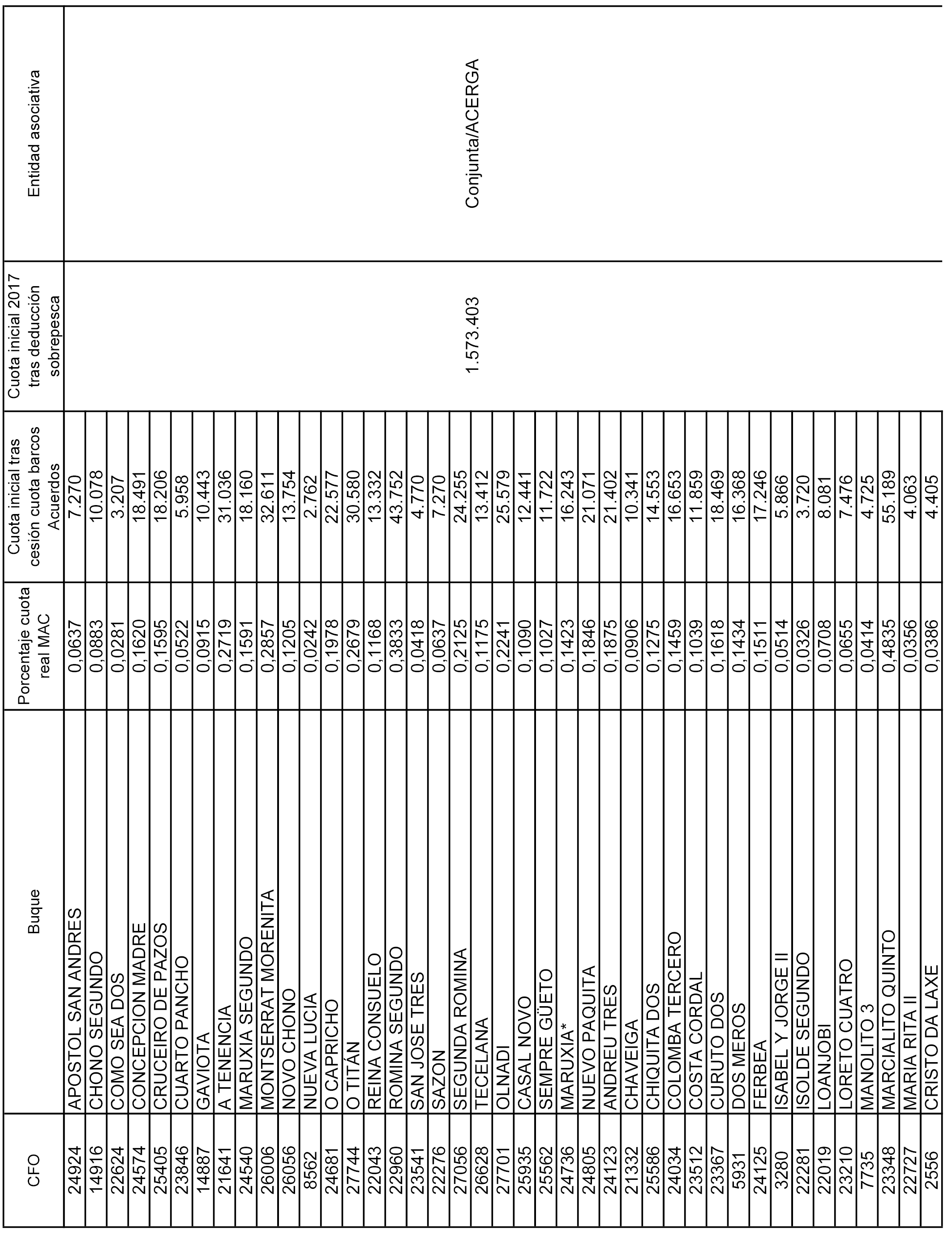 | CFO | Buque | Porcentaje cuota real MAC | Cuota inicial tras cesión cuota barcos Acuerdos | Cuota inicial 2017 tras deducción sobrepesca | Entidad asociativa |
|---|---|---|---|---|---|
| 24924 | APOSTOL SAN ANDRES | 0,0637 | 7.270 | 1.573.403 | Conjunta/ACERGA |
| 14916 | CHONO SEGUNDO | 0,0883 | 10.078 | | |
| 22624 | COMO SEA DOS | 0,0281 | 3.207 | | |
| 24574 | CONCEPCION MADRE | 0,1620 | 18.491 | | |
| 25405 | CRUCEIRO DE PAZOS | 0,1595 | 18.206 | | |
| 23846 | CUARTO PANCHO | 0,0522 | 5.958 | | |
| 14887 | GAVIOTA | 0,0915 | 10.443 | | |
| 21641 | A TENENCIA | 0,2719 | 31.036 | | |
| 24540 | MARUXIA SEGUNDO | 0,1591 | 18.160 | | |
| 26006 | MONTSERRAT MORENITA | 0,2857 | 32.611 | | |
| 26056 | NOVO CHONO | 0,1205 | 13.754 | | |
| 8562 | NUEVA LUCIA | 0,0242 | 2.762 | | |
| 24681 | O CAPRICHO | 0,1978 | 22.577 | | |
| 27744 | O TITÁN | 0,2679 | 30.580 | | |
| 22043 | REINA CONSUELO | 0,1168 | 13.332 | | |
| 22960 | ROMINA SEGUNDO | 0,3833 | 43.752 | | |
| 23541 | SAN JOSE TRES | 0,0418 | 4.770 | | |
| 22276 | SAZON | 0,0637 | 7.270 | | |
| 27056 | SEGUNDA ROMINA | 0,2125 | 24.255 | | |
| 26628 | TECELANA | 0,1175 | 13.412 | | |
| 27701 | OLNADI | 0,2241 | 25.579 | | |
| 25935 | CASAL NOVO | 0,1090 | 12.441 | | |
| 25562 | SEMPRE GÜETO | 0,1027 | 11.722 | | |
| 24736 | MARUXIA* | 0,1423 | 16.243 | | |
| 24805 | NUEVO PAQUITA | 0,1846 | 21.071 | | |
| 24123 | ANDREU TRES | 0,1875 | 21.402 | | |
| 21332 | CHAVEIGA | 0,0906 | 10.341 | | |
| 25586 | CHIQUITA DOS | 0,1275 | 14.553 | | |
| 24034 | COLOMBA TERCERO | 0,1459 | 16.653 | | |
| 23512 | COSTA CORDAL | 0,1039 | 11.859 | | |
| 23367 | CURUTO DOS | 0,1618 | 18.469 | | |
| 5931 | DOS MEROS | 0,1434 | 16.368 | | |
| 24125 | FERBEA | 0,1511 | 17.246 | | |
| 3280 | ISABEL Y JORGE II | 0,0514 | 5.866 | | |
| 22281 | ISOLDE SEGUNDO | 0,0326 | 3.720 | | |
| 22019 | LOANJOBI | 0,0708 | 8.081 | | |
| 23210 | LORETO CUATRO | 0,0655 | 7.476 | | |
| 7735 | MANOLITO 3 | 0,0414 | 4.725 | | |
| 23348 | MARCIALITO QUINTO | 0,4835 | 55.189 | | |
| 22727 | MARIA RITA II | 0,0356 | 4.063 | | |
| 2556 | CRISTO DA LAXE | 0,0386 | 4.405 | | |